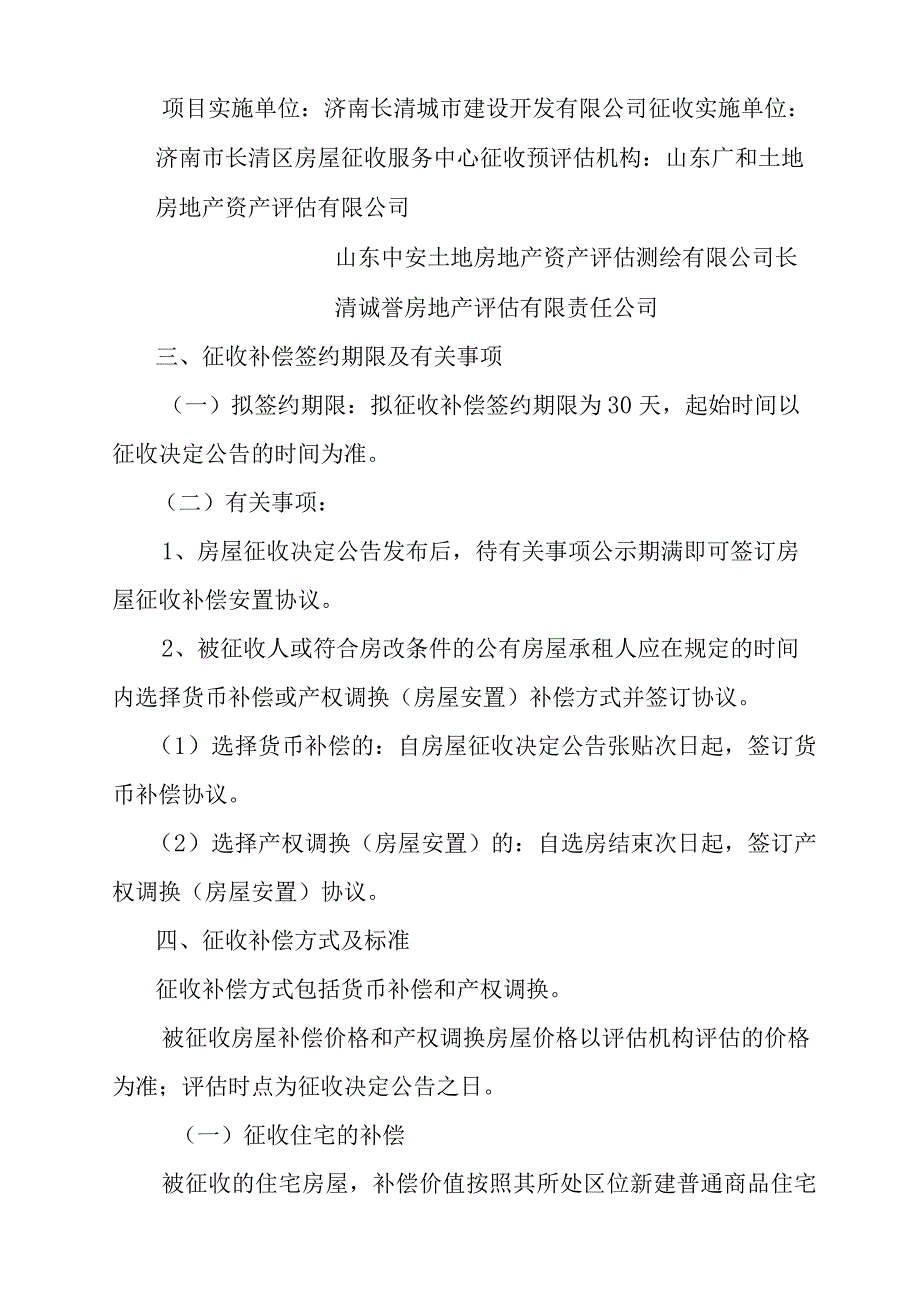 项目实施单位：济南长清城市建设开发有限公司征收实施单位：济南市长清区房屋征收服务中心征收预评估机构：山东广和土地房地产资产评估有限公司

山东中安土地房地产资产评估测绘有限公司长清诚誉房地产评估有限责任公司

三、征收补偿签约期限及有关事项

（一）拟签约期限：拟征收补偿签约期限为30天，起始时间以征收决定公告的时间为准。

（二）有关事项：

1、房屋征收决定公告发布后，待有关事项公示期满即可签订房屋征收补偿安置协议。

2、被征收人或符合房改条件的公有房屋承租人应在规定的时间内选择货币补偿或产权调换（房屋安置）补偿方式并签订协议。

（1）选择货币补偿的：自房屋征收决定公告张贴次日起，签订货币补偿协议。

（2）选择产权调换（房屋安置）的：自选房结束次日起，签订产权调换（房屋安置）协议。

四、征收补偿方式及标准

征收补偿方式包括货币补偿和产权调换。

被征收房屋补偿价格和产权调换房屋价格以评估机构评估的价格为准；评估时点为征收决定公告之日。

（一）征收住宅的补偿

被征收的住宅房屋，补偿价值按照其所处区位新建普通商品住宅